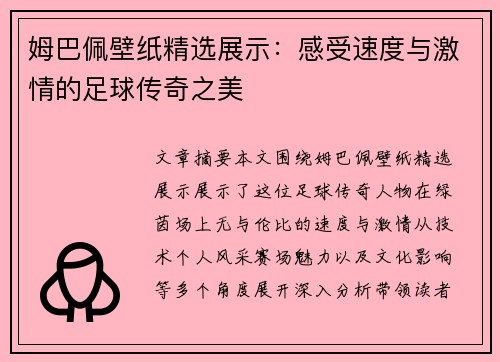 姆巴佩壁纸精选展示：感受速度与激情的足球传奇之美

文章摘要本文围绕姆巴佩壁纸精选展示展示了这位足球传奇人物在绿茵场上无与伦比的速度与激情从技术个人风采赛场魅力以及文化影响等多个角度展开深入分析带领读者